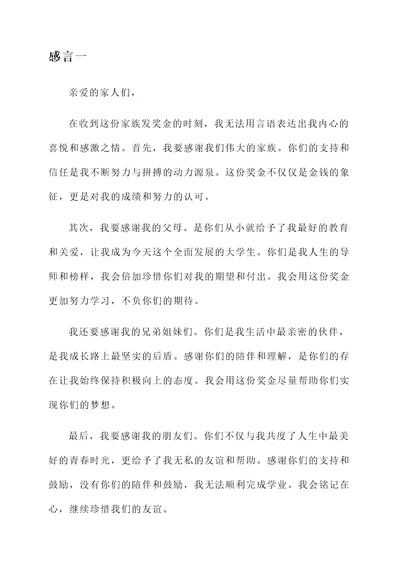 感言一

亲爱的家人们，

在收到这份家族发奖金的时刻，我无法用言语表达出我内心的喜悦和感激之情。首先，我要感谢我们伟大的家族。你们的支持和信任是我不断努力与拼搏的动力源泉。这份奖金不仅仅是金钱的象征，更是对我的成绩和努力的认可。

其次，我要感谢我的父母。是你们从小就给予了我最好的教育和关爱，让我成为今天这个全面发展的大学生。你们是我人生的导师和榜样，我会倍加珍惜你们对我的期望和付出。我会用这份奖金更加努力学习，不负你们的期待。

我还要感谢我的兄弟姐妹们。你们是我生活中最亲密的伙伴，是我成长路上最坚实的后盾。感谢你们的陪伴和理解，是你们的存在让我始终保持积极向上的态度。我会用这份奖金尽量帮助你们实现你们的梦想。

最后，我要感谢我的朋友们。你们不仅与我共度了人生中最美好的青春时光，更给予了我无私的友谊和帮助。感谢你们的支持和鼓励，没有你们的陪伴和鼓励，我无法顺利完成学业。我会铭记在心，继续珍惜我们的友谊。